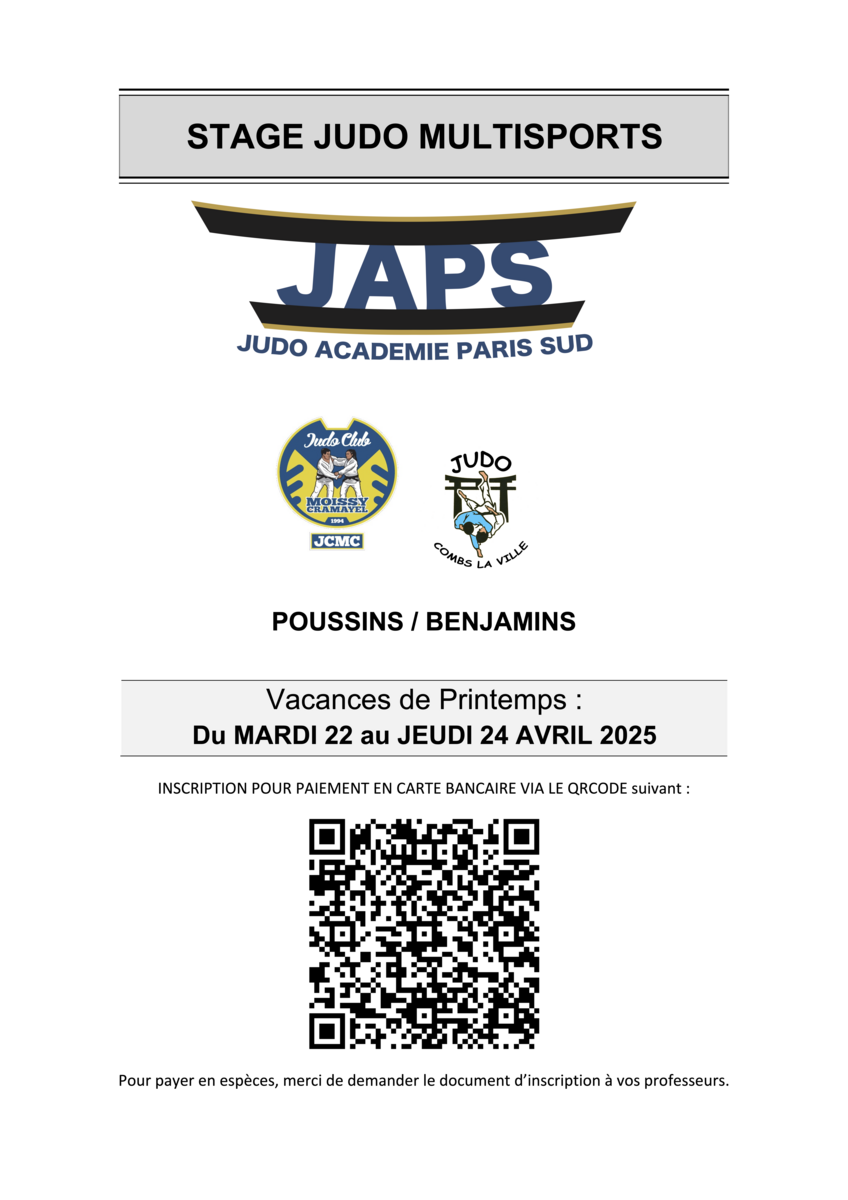 STAGE JUDO MULTISPORTS

JAPS
JUDO ACADEMIE PARIS SUD

Judo Club
MOISSY CRAMAYEL
1994
JCMC

JUDO
COMBS LA VILLE

POUSSINS / BENJAMINS

Vacances de Printemps :
Du MARDI 22 au JEUDI 24 AVRIL 2025

INSCRIPTION POUR PAIEMENT EN CARTE BANCAIRE VIA LE QRCODE suivant :

Pour payer en espèces, merci de demander le document d'inscription à vos professeurs.